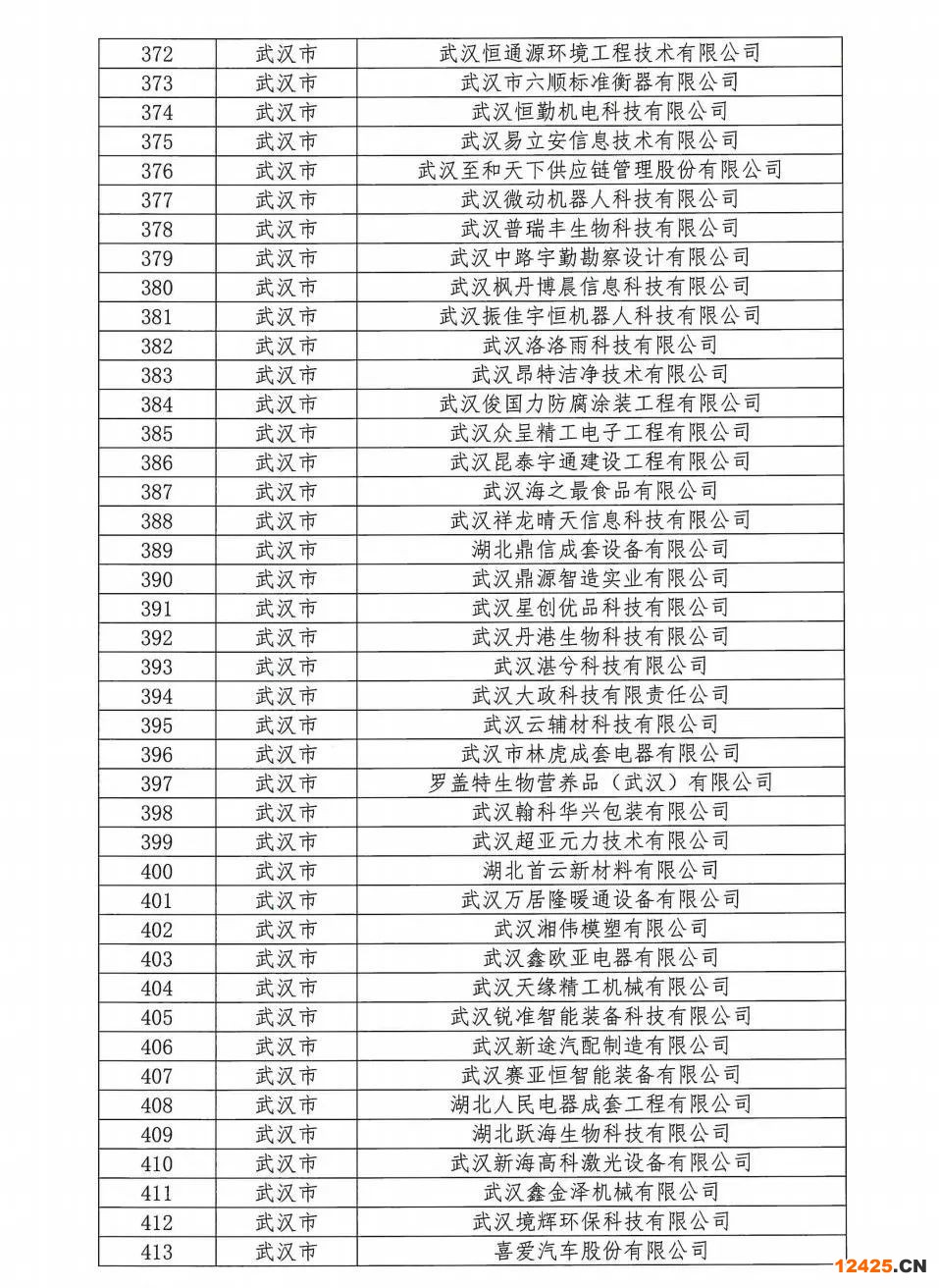 | 372 | 武汉市 | 武汉恒通源环境工程技术有限公司 |
|---|---|---|
| 373 | 武汉市 | 武汉市六顺标准衡器有限公司 |
| 374 | 武汉市 | 武汉恒勤机电科技有限公司 |
| 375 | 武汉市 | 武汉易立安信息技术有限公司 |
| 376 | 武汉市 | 武汉至和天下供应链管理股份有限公司 |
| 377 | 武汉市 | 武汉微动机器人科技有限公司 |
| 378 | 武汉市 | 武汉普瑞丰生物科技有限公司 |
| 379 | 武汉市 | 武汉中路宇勤勘察设计有限公司 |
| 380 | 武汉市 | 武汉枫丹博晨信息科技有限公司 |
| 381 | 武汉市 | 武汉振佳宇恒机器人科技有限公司 |
| 382 | 武汉市 | 武汉洛洛雨科技有限公司 |
| 383 | 武汉市 | 武汉昂特洁净技术有限公司 |
| 384 | 武汉市 | 武汉俊国力防腐涂装工程有限公司 |
| 385 | 武汉市 | 武汉众呈精工电子工程有限公司 |
| 386 | 武汉市 | 武汉昆泰宇通建设工程有限公司 |
| 387 | 武汉市 | 武汉海之最食品有限公司 |
| 388 | 武汉市 | 武汉祥龙晴天信息科技有限公司 |
| 389 | 武汉市 | 湖北鼎信成套设备有限公司 |
| 390 | 武汉市 | 武汉鼎源智造实业有限公司 |
| 391 | 武汉市 | 武汉星创优品科技有限公司 |
| 392 | 武汉市 | 武汉丹港生物科技有限公司 |
| 393 | 武汉市 | 武汉湛兮科技有限公司 |
| 394 | 武汉市 | 武汉大政科技有限责任公司 |
| 395 | 武汉市 | 武汉云辅材科技有限公司 |
| 396 | 武汉市 | 武汉市林虎成套电器有限公司 |
| 397 | 武汉市 | 罗盖特生物营养品（武汉）有限公司 |
| 398 | 武汉市 | 武汉翰科华兴包装有限公司 |
| 399 | 武汉市 | 武汉超亚元力技术有限公司 |
| 400 | 武汉市 | 湖北首云新材料有限公司 |
| 401 | 武汉市 | 武汉万居隆暖通设备有限公司 |
| 402 | 武汉市 | 武汉湘伟模塑有限公司 |
| 403 | 武汉市 | 武汉鑫欧亚电器有限公司 |
| 404 | 武汉市 | 武汉天缘精工机械有限公司 |
| 405 | 武汉市 | 武汉锐准智能装备科技有限公司 |
| 406 | 武汉市 | 武汉新途汽配制造有限公司 |
| 407 | 武汉市 | 武汉赛亚恒智能装备有限公司 |
| 408 | 武汉市 | 湖北人民电器成套工程有限公司 |
| 409 | 武汉市 | 湖北跃海生物科技有限公司 |
| 410 | 武汉市 | 武汉新海高科激光设备有限公司 |
| 411 | 武汉市 | 武汉鑫金泽机械有限公司 |
| 412 | 武汉市 | 武汉境辉环保科技有限公司 |
| 413 | 武汉市 | 喜爱汽车股份有限公司 |

12425.CN